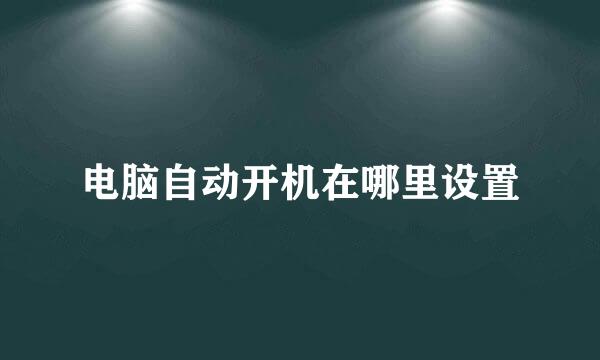 电脑自动开机在哪里设置